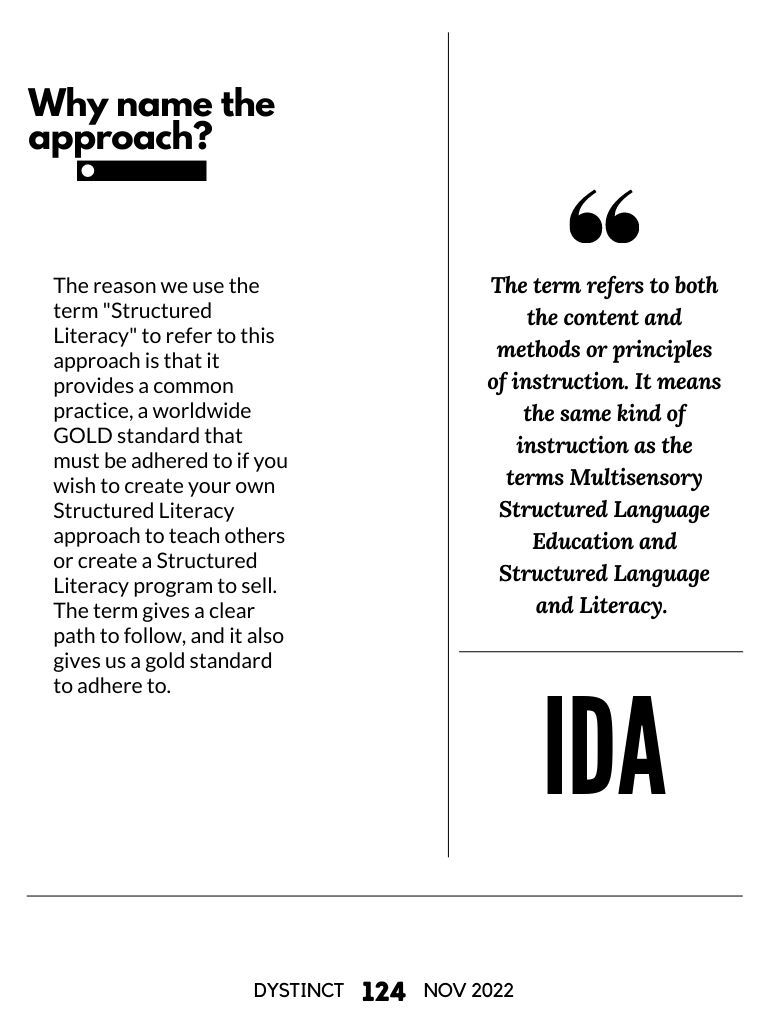 Why name the approach?

The reason we use the term "Structured Literacy" to refer to this approach is that it provides a common practice, a worldwide GOLD standard that must be adhered to if you wish to create your own Structured Literacy approach to teach others or create a Structured Literacy program to sell. The term gives a clear path to follow, and it also gives us a gold standard to adhere to.

“

The term refers to both the content and methods or principles of instruction. It means the same kind of instruction as the terms Multisensory Structured Language Education and Structured Language and Literacy.

IDA

DYSTINCT 124 NOV 2022